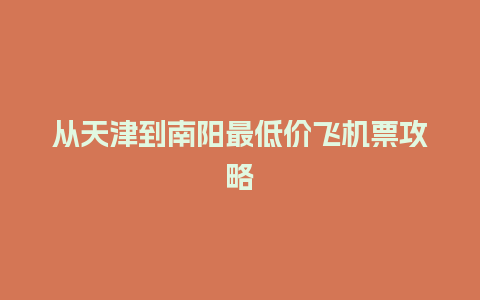 从天津到南阳最低价飞机票攻略